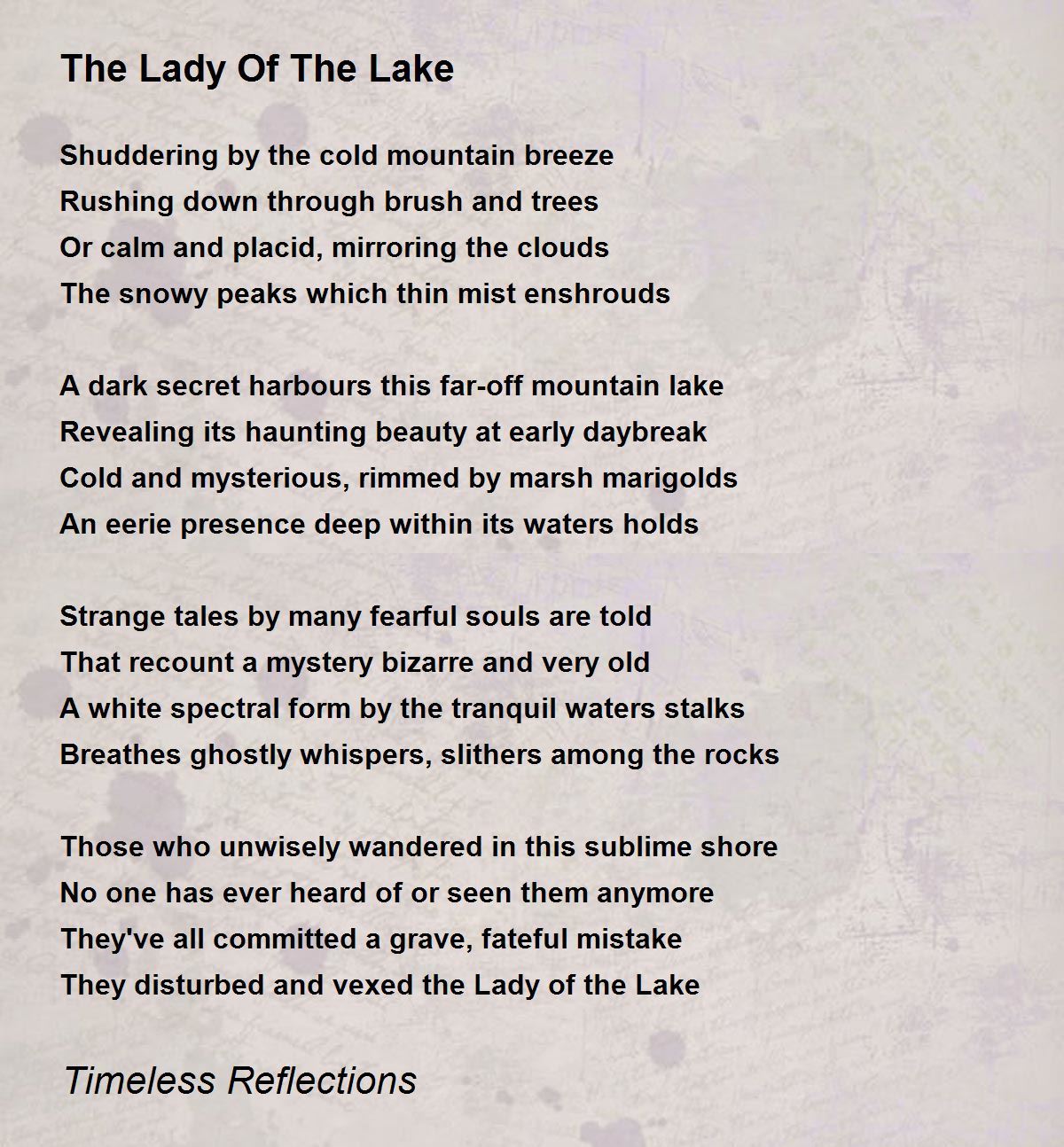 The Lady Of The Lake

Shuddering by the cold mountain breeze
Rushing down through brush and trees
Or calm and placid, mirroring the clouds
The snowy peaks which thin mist enshrouds

A dark secret harbours this far-off mountain lake
Revealing its haunting beauty at early daybreak
Cold and mysterious, rimmed by marsh marigolds
An eerie presence deep within its waters holds

Strange tales by many fearful souls are told
That recount a mystery bizarre and very old
A white spectral form by the tranquil waters stalks
Breathes ghostly whispers, slithers among the rocks

Those who unwisely wandered in this sublime shore
No one has ever heard of or seen them anymore
They've all committed a grave, fateful mistake
They disturbed and vexed the Lady of the Lake

Timeless Reflections